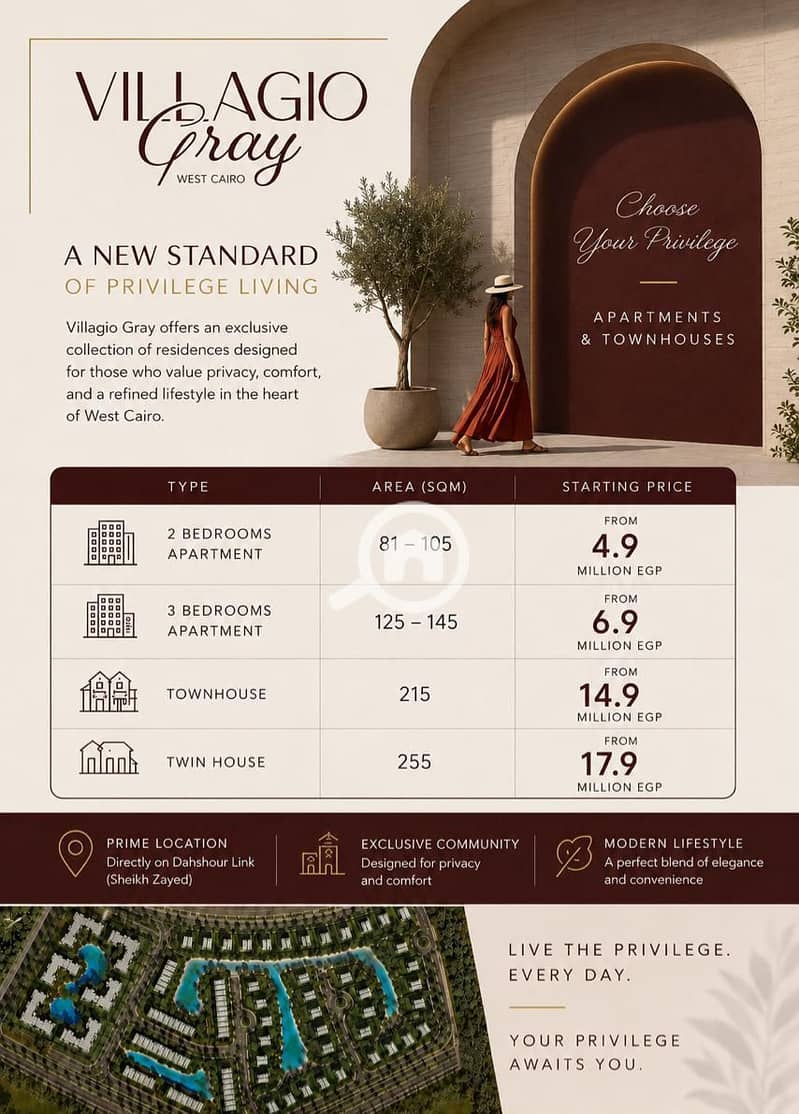 VILLAGIO
Gray
WEST CAIRO

A NEW STANDARD
OF PRIVILEGE LIVING

Villagio Gray offers an exclusive collection of residences designed for those who value privacy, comfort, and a refined lifestyle in the heart of West Cairo.

Choose Your Privilege

APARTMENTS & TOWNHOUSES

| TYPE | AREA (SQM) | STARTING PRICE |
|---|---|---|
| 2 BEDROOMS APARTMENT | 81 – 105 | FROM 4.9 MILLION EGP |
| 3 BEDROOMS APARTMENT | 125 – 145 | FROM 6.9 MILLION EGP |
| TOWNHOUSE | 215 | FROM 14.9 MILLION EGP |
| TWIN HOUSE | 255 | FROM 17.9 MILLION EGP |

PRIME LOCATION
Directly on Dahshour Link (Sheikh Zayed)

EXCLUSIVE COMMUNITY
Designed for privacy and comfort

MODERN LIFESTYLE
A perfect blend of elegance and convenience

LIVE THE PRIVILEGE. EVERY DAY.

YOUR PRIVILEGE AWAITS YOU.